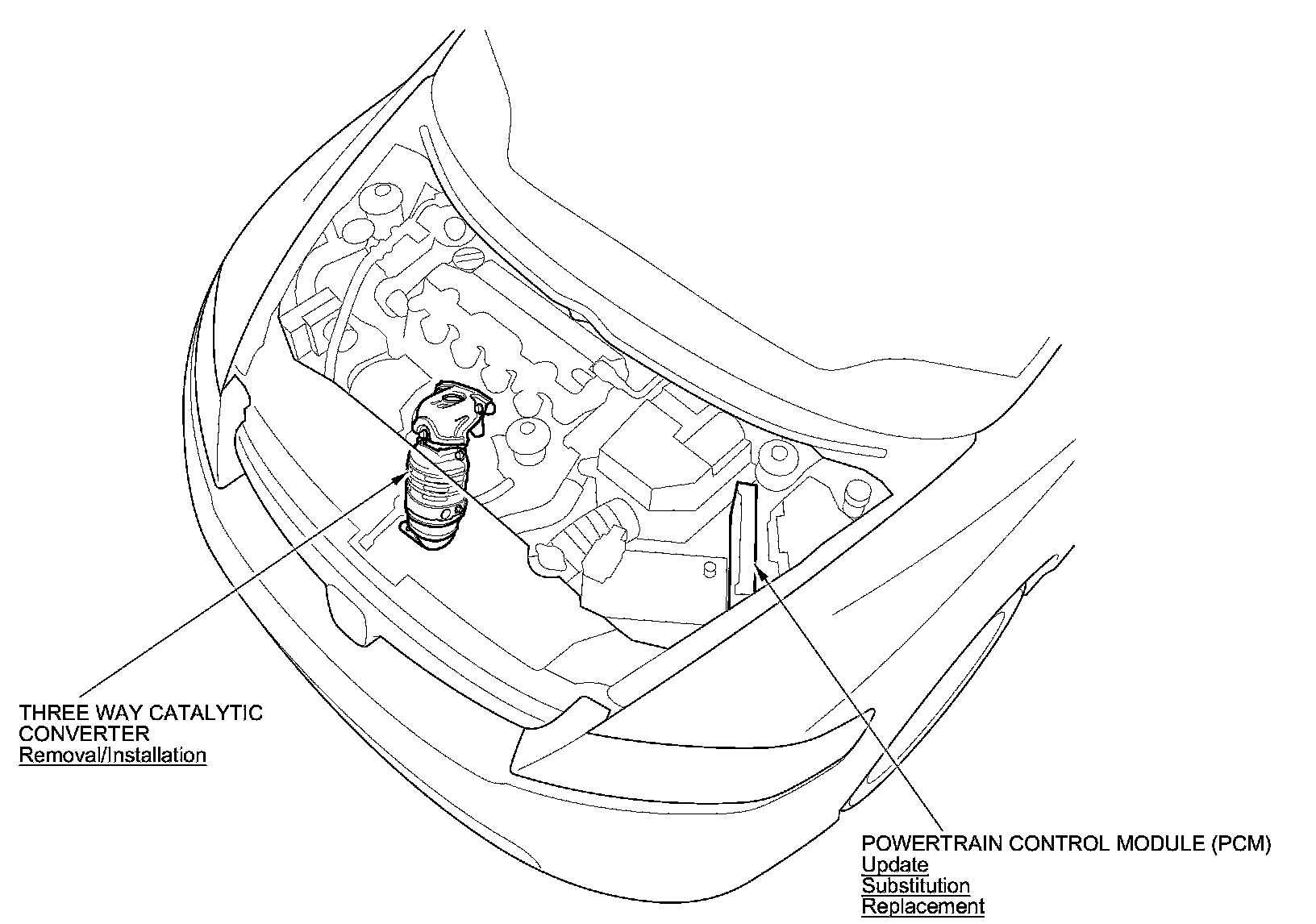 THREE WAY CATALYTIC CONVERTER
Removal/Installation

POWERTRAIN CONTROL MODULE (PCM)
Update
Substitution
Replacement